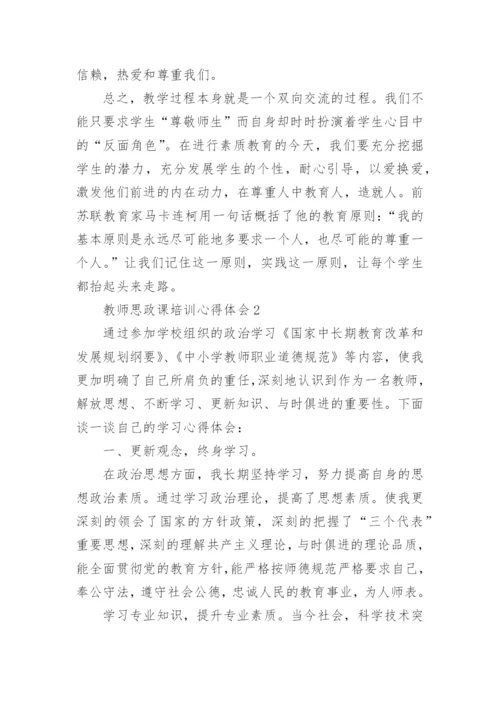 信赖，热爱和尊重我们。

总之，教学过程本身就是一个双向交流的过程。我们不能只要求学生“尊敬师生”而自身却时时扮演着学生心目中的“反面角色”。在进行素质教育的今天，我们要充分挖掘学生的潜力，充分发展学生的个性，耐心引导，以爱换爱，激发他们前进的内在动力，在尊重人中教育人，造就人。前苏联教育家马卡连柯用一句话概括了他的教育原则：“我的基本原则是永远尽可能地多要求一个人，也尽可能的尊重一个人。”让我们记住这一原则，实践这一原则，让每个学生都抬起头来走路。

教师思政课培训心得体会2

通过参加学校组织的政治学习《国家中长期教育改革和发展规划纲要》、《中小学教师职业道德规范》等内容，使我更加明确了自己所肩负的重任，深刻地认识到作为一名教师，解放思想、不断学习、更新知识、与时俱进的重要性。下面谈一谈自己的学习心得体会：

一、更新观念，终身学习。

在政治思想方面，我长期坚持学习，努力提高自身的思想政治素质。通过学习政治理论，提高了思想素质。使我更深刻的领会了国家的方针政策，深刻的把握了“三个代表”重要思想，深刻的理解共产主义理论，与时俱进的理论品质，能全面贯彻党的教育方针，能严格按师德规范严格要求自己，奉公守法，遵守社会公德，忠诚人民的教育事业，为人师表。

学习专业知识，提升专业素质。当今社会，科学技术突